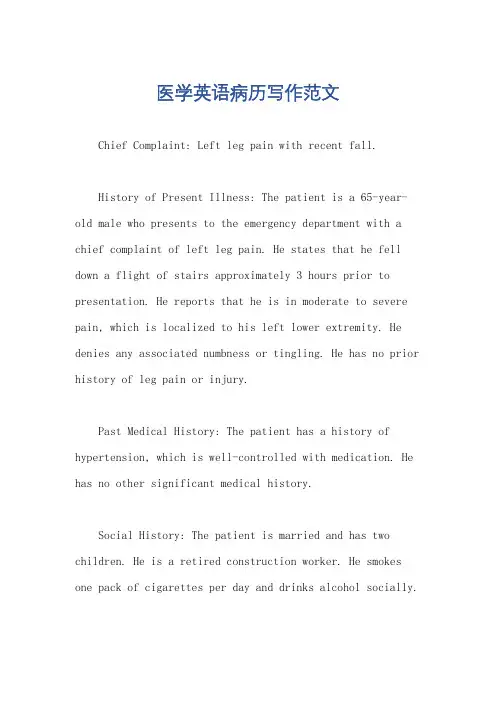 医学英语病历写作范文

Chief Complaint: Left leg pain with recent fall.

History of Present Illness: The patient is a 65-year-old male who presents to the emergency department with a chief complaint of left leg pain. He states that he fell down a flight of stairs approximately 3 hours prior to presentation. He reports that he is in moderate to severe pain, which is localized to his left lower extremity. He denies any associated numbness or tingling. He has no prior history of leg pain or injury.

Past Medical History: The patient has a history of hypertension, which is well-controlled with medication. He has no other significant medical history.

Social History: The patient is married and has two children. He is a retired construction worker. He smokes one pack of cigarettes per day and drinks alcohol socially.